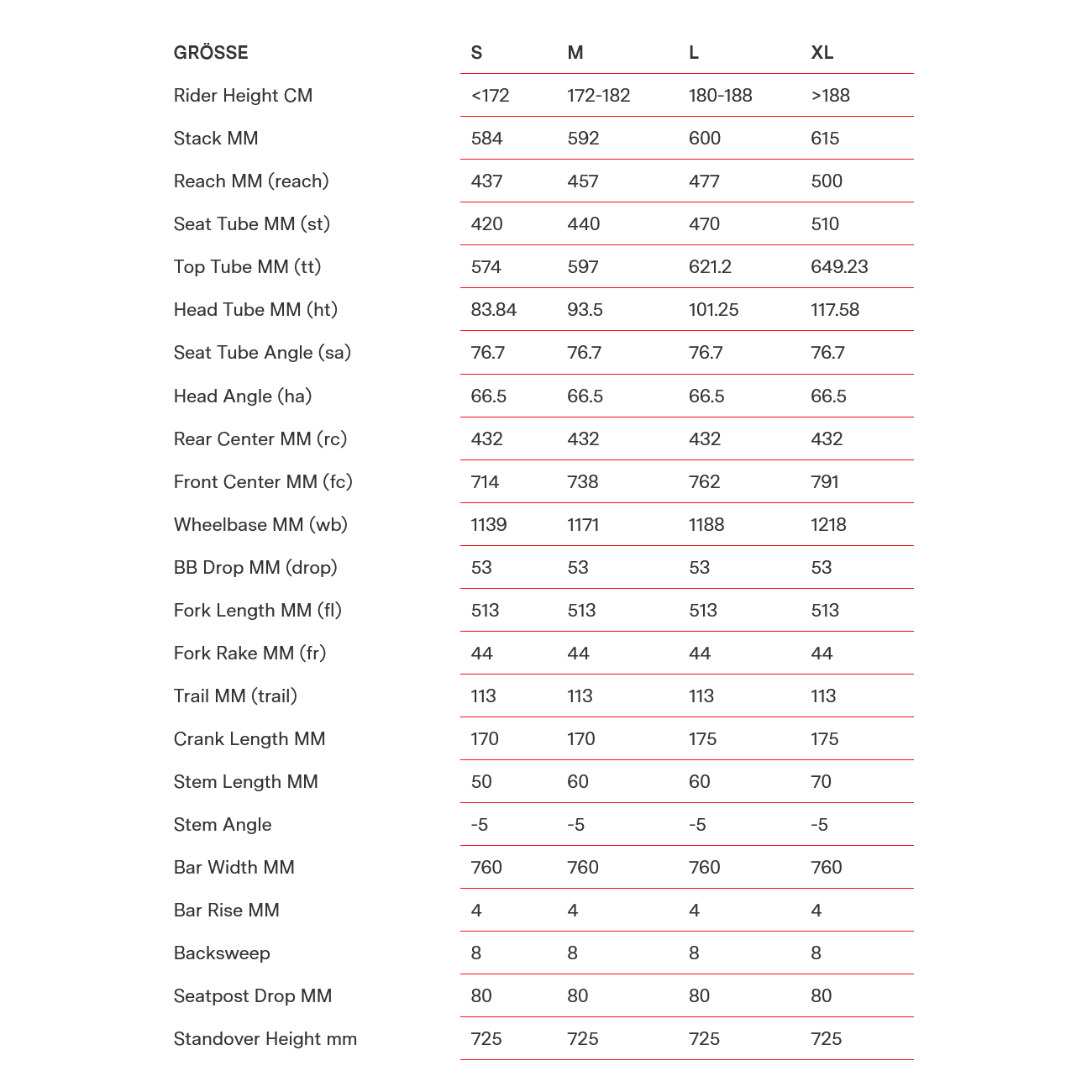 | GRÖSSE | S | M | L | XL |
|---|---|---|---|---|
| Rider Height CM | <172 | 172-182 | 180-188 | >188 |
| Stack MM | 584 | 592 | 600 | 615 |
| Reach MM (reach) | 437 | 457 | 477 | 500 |
| Seat Tube MM (st) | 420 | 440 | 470 | 510 |
| Top Tube MM (tt) | 574 | 597 | 621.2 | 649.23 |
| Head Tube MM (ht) | 83.84 | 93.5 | 101.25 | 117.58 |
| Seat Tube Angle (sa) | 76.7 | 76.7 | 76.7 | 76.7 |
| Head Angle (ha) | 66.5 | 66.5 | 66.5 | 66.5 |
| Rear Center MM (rc) | 432 | 432 | 432 | 432 |
| Front Center MM (fc) | 714 | 738 | 762 | 791 |
| Wheelbase MM (wb) | 1139 | 1171 | 1188 | 1218 |
| BB Drop MM (drop) | 53 | 53 | 53 | 53 |
| Fork Length MM (fl) | 513 | 513 | 513 | 513 |
| Fork Rake MM (fr) | 44 | 44 | 44 | 44 |
| Trail MM (trail) | 113 | 113 | 113 | 113 |
| Crank Length MM | 170 | 170 | 175 | 175 |
| Stem Length MM | 50 | 60 | 60 | 70 |
| Stem Angle | -5 | -5 | -5 | -5 |
| Bar Width MM | 760 | 760 | 760 | 760 |
| Bar Rise MM | 4 | 4 | 4 | 4 |
| Backsweep | 8 | 8 | 8 | 8 |
| Seatpost Drop MM | 80 | 80 | 80 | 80 |
| Standover Height mm | 725 | 725 | 725 | 725 |